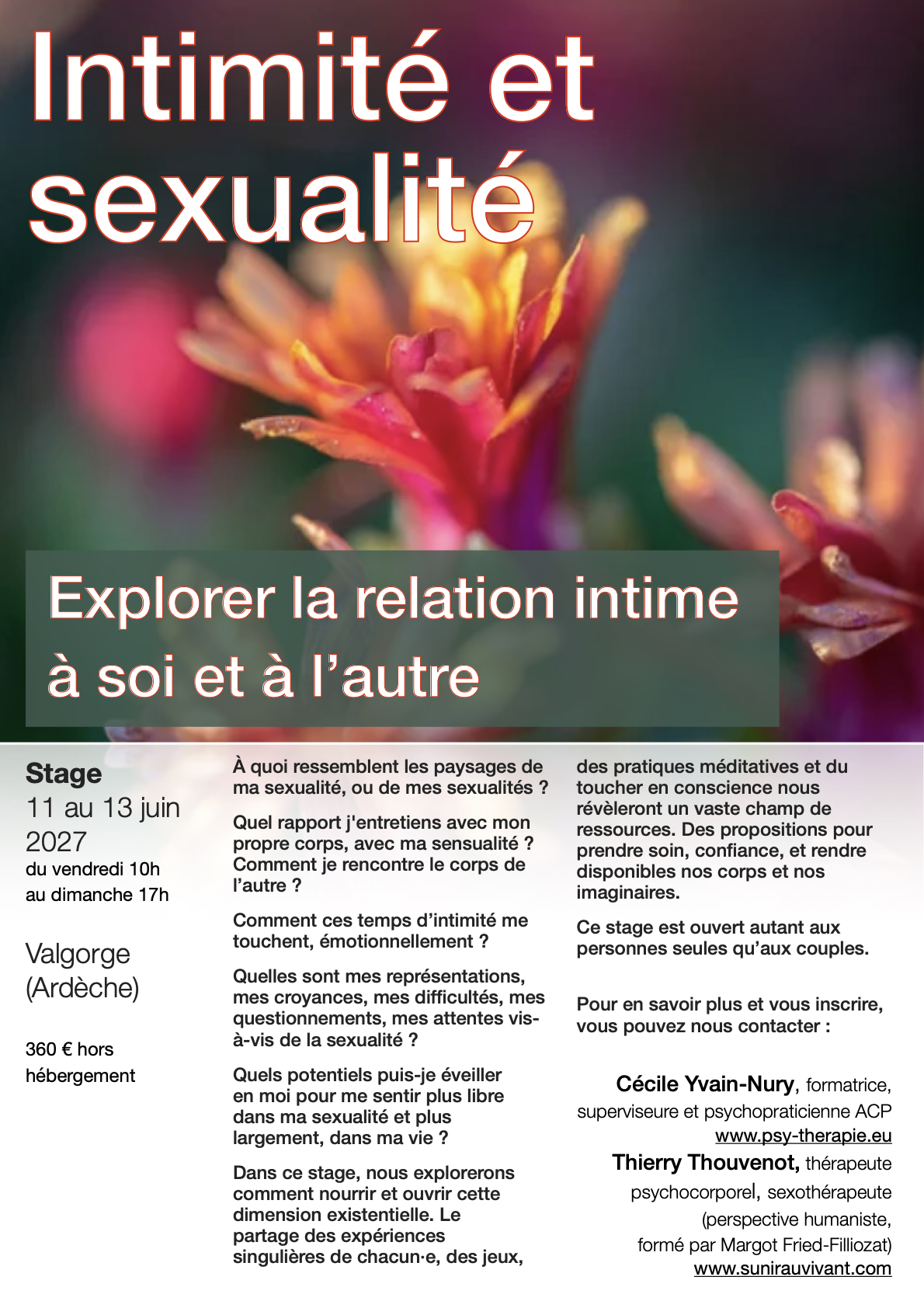 Intimité et sexualité

Explorer la relation intime à soi et à l’autre

Stage
11 au 13 juin 2027
du vendredi 10h au dimanche 17h

Valgorge (Ardèche)

360 € hors hébergement

À quoi ressemblent les paysages de ma sexualité, ou de mes sexualités ?

Quel rapport j'entretiens avec mon propre corps, avec ma sensualité ? Comment je rencontre le corps de l’autre ?

Comment ces temps d’intimité me touchent, émotionnellement ?

Quelles sont mes représentations, mes croyances, mes difficultés, mes questionnements, mes attentes vis-à-vis de la sexualité ?

Quels potentiels puis-je éveiller en moi pour me sentir plus libre dans ma sexualité et plus largement, dans ma vie ?

Dans ce stage, nous explorerons comment nourrir et ouvrir cette dimension existentielle. Le partage des expériences singulières de chacun·e, des jeux, des pratiques méditatives et du toucher en conscience nous révèleront un vaste champ de ressources. Des propositions pour prendre soin, confiance, et rendre disponibles nos corps et nos imaginaires.

Ce stage est ouvert autant aux personnes seules qu’aux couples.

Pour en savoir plus et vous inscrire, vous pouvez nous contacter :

Cécile Yvain-Nury, formatrice, superviseure et psychopraticienne ACP
www.psy-therapie.eu
Thierry Thouvenot, thérapeute psychocorporel, sexothérapeute (perspective humaniste, formé par Margot Fried-Filliozat)
www.sunirauvivant.com